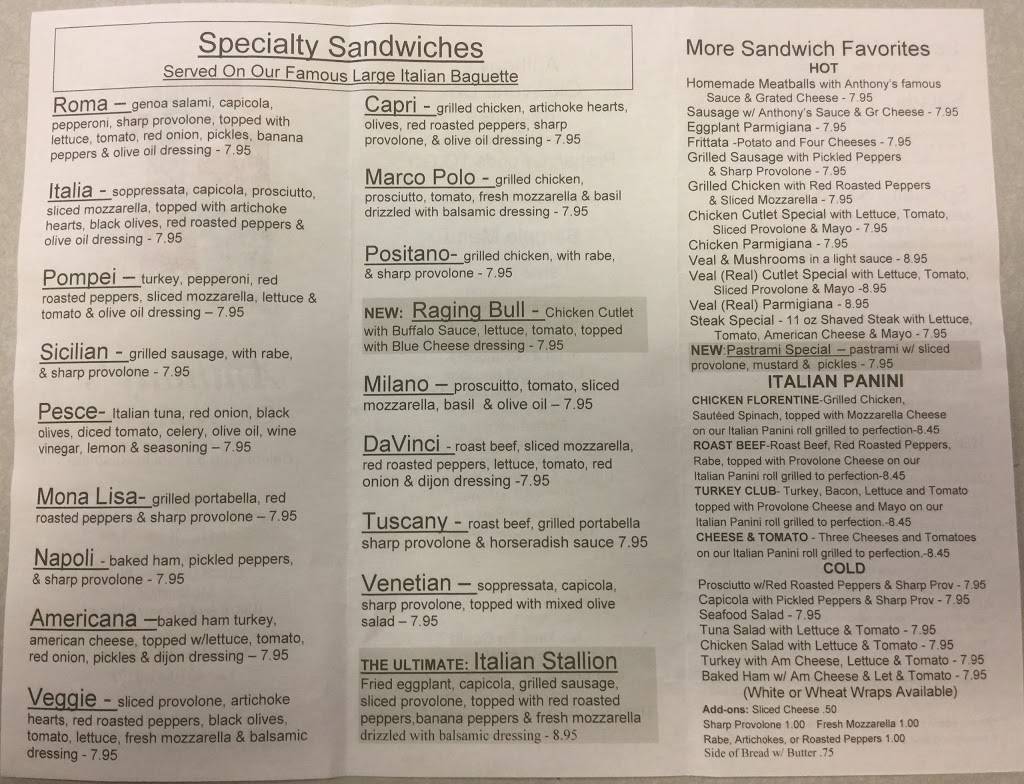 Specialty Sandwiches
Served On Our Famous Large Italian Baguette

Roma – genoa salami, capicola, pepperoni, sharp provolone, topped with lettuce, tomato, red onion, pickles, banana peppers & olive oil dressing - 7.95

Italia - soppressata, capicola, prosciutto, sliced mozzarella, topped with artichoke hearts, black olives, red roasted peppers & olive oil dressing - 7.95

Pompei – turkey, pepperoni, red roasted peppers, sliced mozzarella, lettuce & tomato & olive oil dressing – 7.95

Sicilian - grilled sausage, with rabe, & sharp provolone - 7.95

Pesce- Italian tuna, red onion, black olives, diced tomato, celery, olive oil, wine vinegar, lemon & seasoning – 7.95

Mona Lisa- grilled portabella, red roasted peppers & sharp provolone – 7.95

Napoli - baked ham, pickled peppers, & sharp provolone - 7.95

Americana –baked ham turkey, american cheese, topped w/lettuce, tomato, red onion, pickles & dijon dressing – 7.95

Veggie - sliced provolone, artichoke hearts, red roasted peppers, black olives, tomato, lettuce, fresh mozzarella & balsamic dressing - 7.95

Capri - grilled chicken, artichoke hearts, olives, red roasted peppers, sharp provolone, & olive oil dressing - 7.95

Marco Polo - grilled chicken, prosciutto, tomato, fresh mozzarella & basil drizzled with balsamic dressing - 7.95

Positano- grilled chicken, with rabe, & sharp provolone - 7.95

NEW: Raging Bull - Chicken Cutlet with Buffalo Sauce, lettuce, tomato, topped with Blue Cheese dressing - 7.95

Milano – proscuitto, tomato, sliced mozzarella, basil & olive oil – 7.95

DaVinci - roast beef, sliced mozzarella, red roasted peppers, lettuce, tomato, red onion & dijon dressing -7.95

Tuscany - roast beef, grilled portabella sharp provolone & horseradish sauce 7.95

Venetian – soppressata, capicola, sharp provolone, topped with mixed olive salad – 7.95

THE ULTIMATE: Italian Stallion
Fried eggplant, capicola, grilled sausage, sliced provolone, topped with red roasted peppers,banana peppers & fresh mozzarella drizzled with balsamic dressing - 8.95

More Sandwich Favorites
HOT
Homemade Meatballs with Anthony's famous Sauce & Grated Cheese - 7.95
Sausage w/ Anthony's Sauce & Gr Cheese - 7.95
Eggplant Parmigiana - 7.95
Frittata -Potato and Four Cheeses - 7.95
Grilled Sausage with Pickled Peppers & Sharp Provolone - 7.95
Grilled Chicken with Red Roasted Peppers & Sliced Mozzarella - 7.95
Chicken Cutlet Special with Lettuce, Tomato, Sliced Provolone & Mayo - 7.95
Chicken Parmigiana - 7.95
Veal & Mushrooms in a light sauce - 8.95
Veal (Real) Cutlet Special with Lettuce, Tomato, Sliced Provolone & Mayo -8.95
Veal (Real) Parmigiana - 8.95
Steak Special - 11 oz Shaved Steak with Lettuce, Tomato, American Cheese & Mayo - 7.95
NEW:Pastrami Special – pastrami w/ sliced provolone, mustard & pickles - 7.95

ITALIAN PANINI
CHICKEN FLORENTINE-Grilled Chicken, Sautéed Spinach, topped with Mozzarella Cheese on our Italian Panini roll grilled to perfection-8.45
ROAST BEEF-Roast Beef, Red Roasted Peppers, Rabe, topped with Provolone Cheese on our Italian Panini roll grilled to perfection-8.45
TURKEY CLUB- Turkey, Bacon, Lettuce and Tomato topped with Provolone Cheese and Mayo on our Italian Panini roll grilled to perfection.-8.45
CHEESE & TOMATO - Three Cheeses and Tomatoes on our Italian Panini roll grilled to perfection.-8.45

COLD
Prosciutto w/Red Roasted Peppers & Sharp Prov - 7.95
Capicola with Pickled Peppers & Sharp Prov - 7.95
Seafood Salad - 7.95
Tuna Salad with Lettuce & Tomato - 7.95
Chicken Salad with Lettuce & Tomato - 7.95
Turkey with Am Cheese, Lettuce & Tomato - 7.95
Baked Ham w/ Am Cheese & Let & Tomato - 7.95
(White or Wheat Wraps Available)
Add-ons: Sliced Cheese .50
Sharp Provolone 1.00 Fresh Mozzarella 1.00
Rabe, Artichokes, or Roasted Peppers 1.00
Side of Bread w/ Butter .75